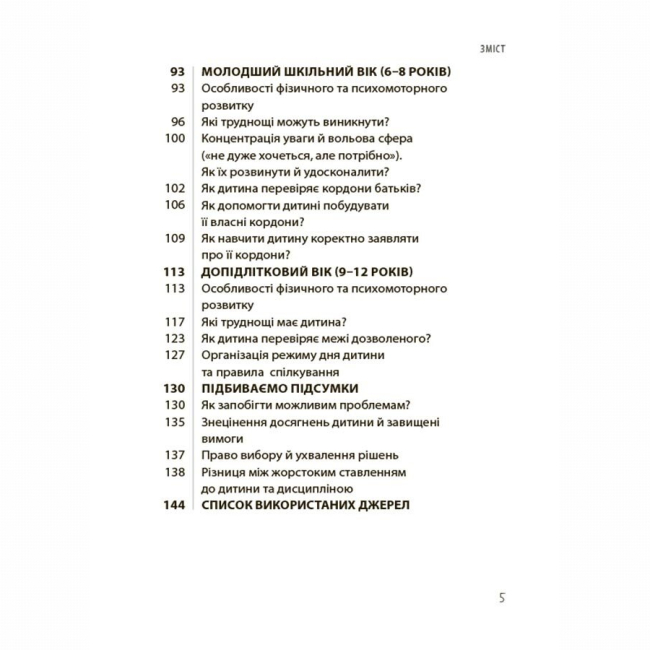 ЗМІСТ

93 МОЛОДШИЙ ШКІЛЬНИЙ ВІК (6–8 РОКІВ)
93 Особливості фізичного та психомоторного розвитку
96 Які труднощі можуть виникнути?
100 Концентрація уваги й вольова сфера («не дуже хочеться, але потрібно»). Як їх розвинути й удосконалити?
102 Як дитина перевіряє кордони батьків?
106 Як допомогти дитині побудувати її власні кордони?
109 Як навчити дитину коректно заявляти про її кордони?
113 ДОПІДЛІТКОВИЙ ВІК (9–12 РОКІВ)
113 Особливості фізичного та психомоторного розвитку
117 Які труднощі має дитина?
123 Як дитина перевіряє межі дозволеного?
127 Організація режиму дня дитини та правила спілкування
130 ПІДБИВАЄМО ПІДСУМКИ
130 Як запобігти можливим проблемам?
135 Знецінення досягнень дитини й завищені вимоги
137 Право вибору й ухвалення рішень
138 Різниця між жорстоким ставленням до дитини та дисципліною
144 СПИСОК ВИКОРИСТАНИХ ДЖЕРЕЛ

5